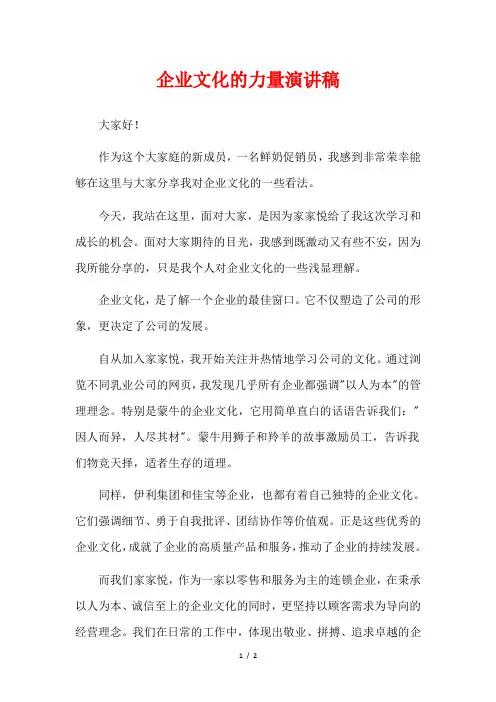 企业文化的力量演讲稿

大家好！

作为这个大家庭的新成员，一名鲜奶促销员，我感到非常荣幸能够在这里与大家分享我对企业文化的一些看法。

今天，我站在这里，面对大家，是因为家家悦给了我这次学习和成长的机会。面对大家期待的目光，我感到既激动又有些不安，因为我所能分享的，只是我个人对企业文化的一些浅显理解。

企业文化，是了解一个企业的最佳窗口。它不仅塑造了公司的形象，更决定了公司的发展。

自从加入家家悦，我开始关注并热情地学习公司的文化。通过浏览不同乳业公司的网页，我发现几乎所有企业都强调"以人为本"的管理理念。特别是蒙牛的企业文化，它用简单直白的话语告诉我们："因人而异，人尽其材"。蒙牛用狮子和羚羊的故事激励员工，告诉我们物竞天择，适者生存的道理。

同样，伊利集团和佳宝等企业，也都有着自己独特的企业文化。它们强调细节、勇于自我批评、团结协作等价值观。正是这些优秀的企业文化，成就了企业的高质量产品和服务，推动了企业的持续发展。

而我们家家悦，作为一家以零售和服务为主的连锁企业，在秉承以人为本、诚信至上的企业文化的同时，更坚持以顾客需求为导向的经营理念。我们在日常的工作中，体现出敬业、拼搏、追求卓越的企

1 / 2